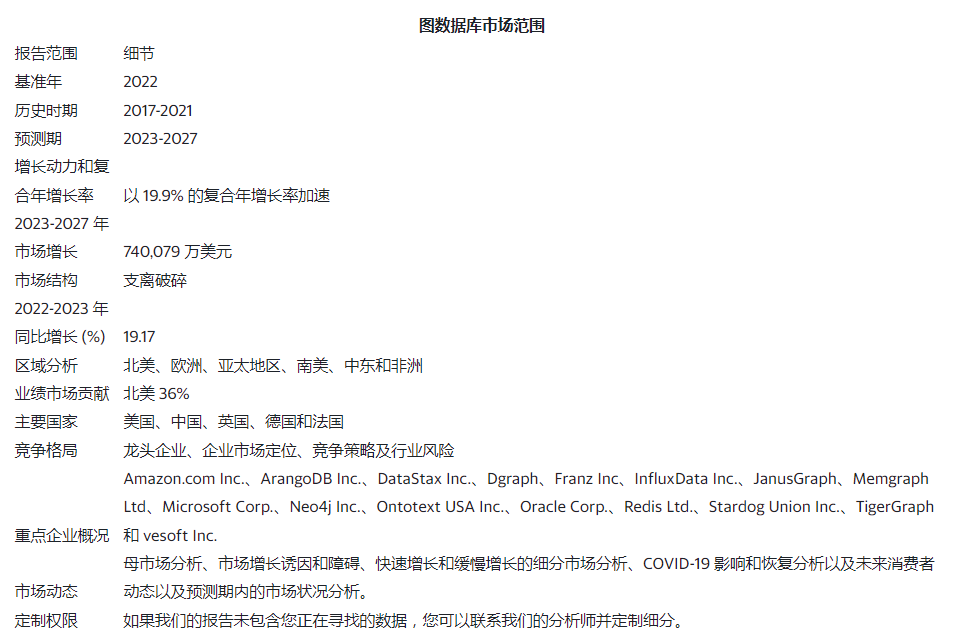 图数据库市场范围

| 报告范围 | 细节 |
|---|---|
| 基准年 | 2022 |
| 历史时期 | 2017-2021 |
| 预测期 | 2023-2027 |
| 增长动力和复合年增长率 | 以19.9%的复合年增长率加速 |
| 2023-2027年市场增长 | 740,079万美元 |
| 市场结构 | 支离破碎 |
| 2022-2023年同比增长(%) | 19.17 |
| 区域分析 | 北美、欧洲、亚太地区、南美、中东和非洲 |
| 业绩市场贡献 | 北美36% |
| 主要国家 | 美国、中国、英国、德国和法国 |
| 竞争格局 | 龙头企业、企业市场定位、竞争策略及行业风险 |
| 重点企业概况 | Amazon.com Inc.、ArangoDB Inc.、DataStax Inc.、Dgraph、Franz Inc、InfluxData Inc.、JanusGraph、Memgraph Ltd、Microsoft Corp.、Neo4j Inc.、Ontotext USA Inc.、Oracle Corp.、Redis Ltd.、Stardog Union Inc.、TigerGraph和vesoft Inc. |
| 市场动态 | 母市场分析、市场增长诱因和障碍、快速增长和缓慢增长的细分市场分析、COVID-19影响和恢复分析以及未来消费者动态以及预测期内的市场状况分析。 |
| 定制权限 | 如果我们的报告未包含您正在寻找的数据，您可以联系我们的分析师并定制细分。 |